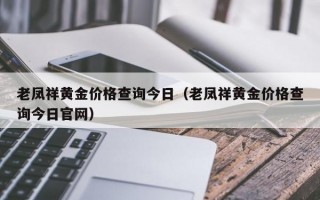 老凤祥黄金价格查询今日（老凤祥黄金价格查询今日官网）